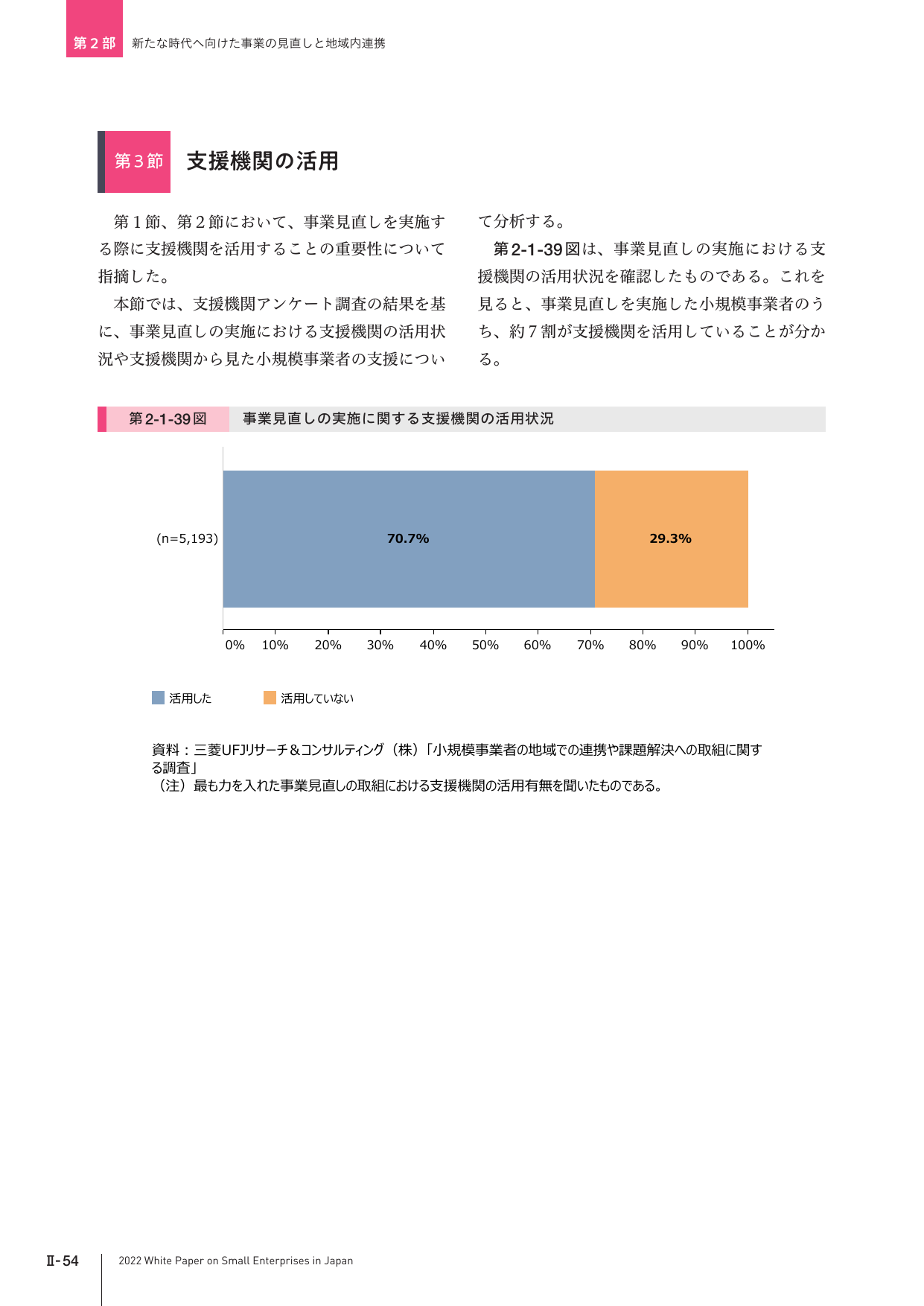 第2部 新たな時代へ向けた事業の見直しと地域内連携

第3節 支援機関の活用

第1節、第2節において、事業見直しを実施する際に支援機関を活用することの重要性について指摘した。

本節では、支援機関アンケート調査の結果を基に、事業見直しの実施における支援機関の活用状況や支援機関から見た小規模事業者の支援について分析する。

第2-1-39図は、事業見直しの実施における支援機関の活用状況を確認したものである。これを見ると、事業見直しを実施した小規模事業者のうち、約7割が支援機関を活用していることが分かる。

第2-1-39図 事業見直しの実施に関する支援機関の活用状況

(n=5,193)

70.7%

29.3%

0% 10% 20% 30% 40% 50% 60% 70% 80% 90% 100%

活用した 活用していない

資料：三菱UFJリサーチ＆コンサルティング（株）「小規模事業者の地域での連携や課題解決への取組に関する調査」
（注）最も力を入れた事業見直しの取組における支援機関の活用有無を聞いたものである。

Ⅱ-54 2022 White Paper on Small Enterprises in Japan